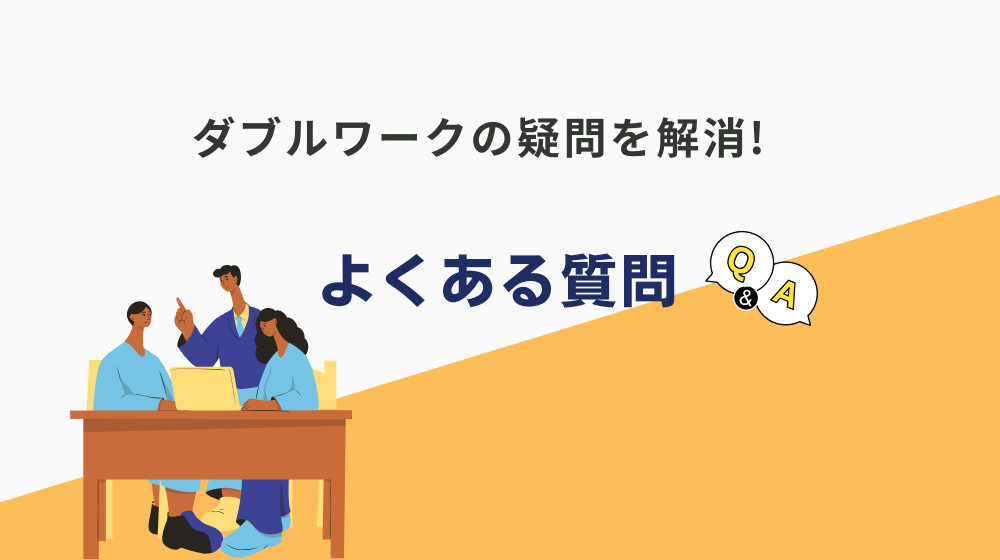 ダブルワークの疑問を解消!

よくある質問

Q

&

A